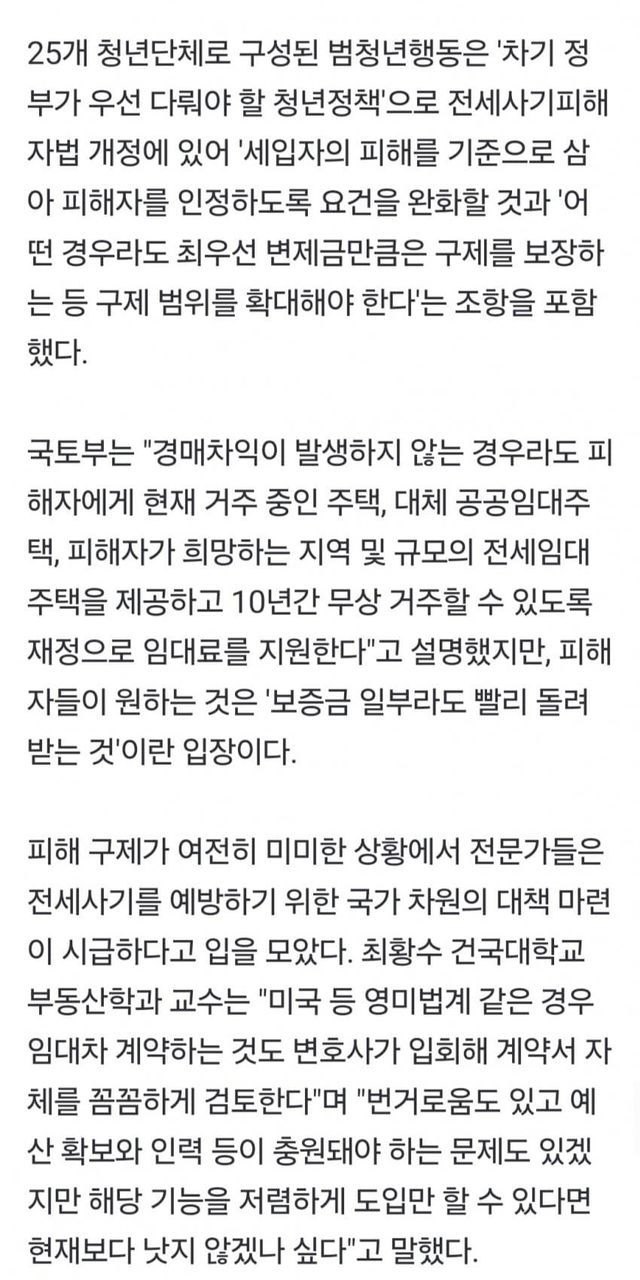 25개 청년단체로 구성된 범청년행동은 '차기 정부가 우선 다뤄야 할 청년정책'으로 전세사기피해자법 개정에 있어 '세입자의 피해를 기준으로 삼아 피해자를 인정하도록 요건을 완화할 것과 '어떤 경우라도 최우선 변제금만큼은 구제를 보장하는 등 구제 범위를 확대해야 한다'는 조항을 포함했다.

국토부는 "경매차익이 발생하지 않는 경우라도 피해자에게 현재 거주 중인 주택, 대체 공공임대주택, 피해자가 희망하는 지역 및 규모의 전세임대주택을 제공하고 10년간 무상 거주할 수 있도록 재정으로 임대료를 지원한다"고 설명했지만, 피해자들이 원하는 것은 '보증금 일부라도 빨리 돌려받는 것'이란 입장이다.

피해 구제가 여전히 미미한 상황에서 전문가들은 전세사기를 예방하기 위한 국가 차원의 대책 마련이 시급하다고 입을 모았다. 최황수 건국대학교 부동산학과 교수는 "미국 등 영미법계 같은 경우 임대차 계약하는 것도 변호사가 입회해 계약서 자체를 꼼꼼하게 검토한다"며 "번거로움도 있고 예산 확보와 인력 등이 충원돼야 하는 문제도 있겠지만 해당 기능을 저렴하게 도입만 할 수 있다면 현재보다 낫지 않겠나 싶다"고 말했다.